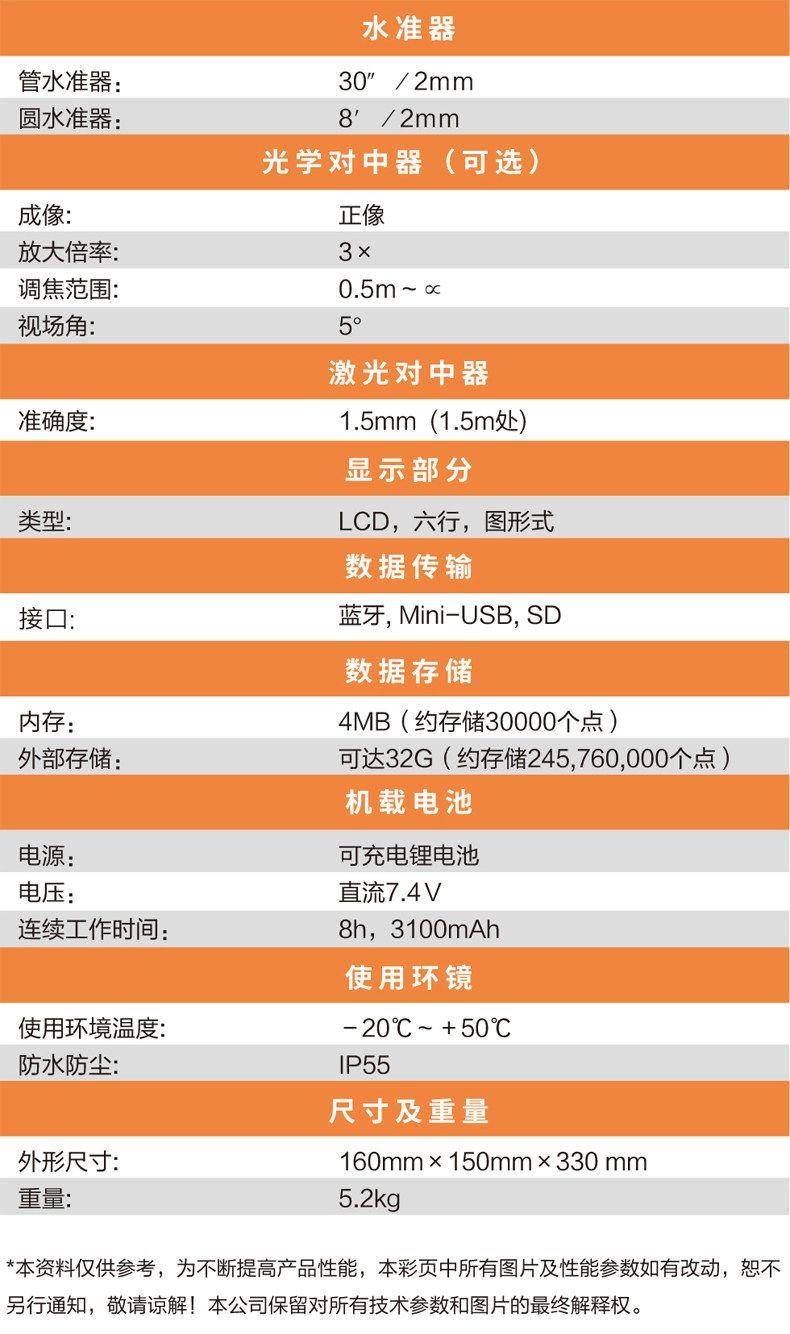 水准器

管水准器： 30″ ／2mm
圆水准器： 8′ ／2mm

光学对中器（可选）

成像: 正像
放大倍率: 3×
调焦范围: 0.5m～∝
视场角: 5°

激光对中器

准确度: 1.5mm（1.5m处）

显示部分

类型: LCD，六行，图形式

数据传输

接口: 蓝牙, Mini-USB, SD

数据存储

内存： 4MB（约存储30000个点）
外部存储： 可达32G（约存储245,760,000个点）

机载电池

电源： 可充电锂电池
电压： 直流7.4V
连续工作时间： 8h，3100mAh

使用环镜

使用环境温度: －20℃～＋50℃
防水防尘: IP55

尺寸及重量

外形尺寸: 160mm×150mm×330 mm
重量: 5.2kg

*本资料仅供参考，为不断提高产品性能，本彩页中所有图片及性能参数如有改动，恕不另行通知，敬请谅解！本公司保留对所有技术参数和图片的最终解释权。